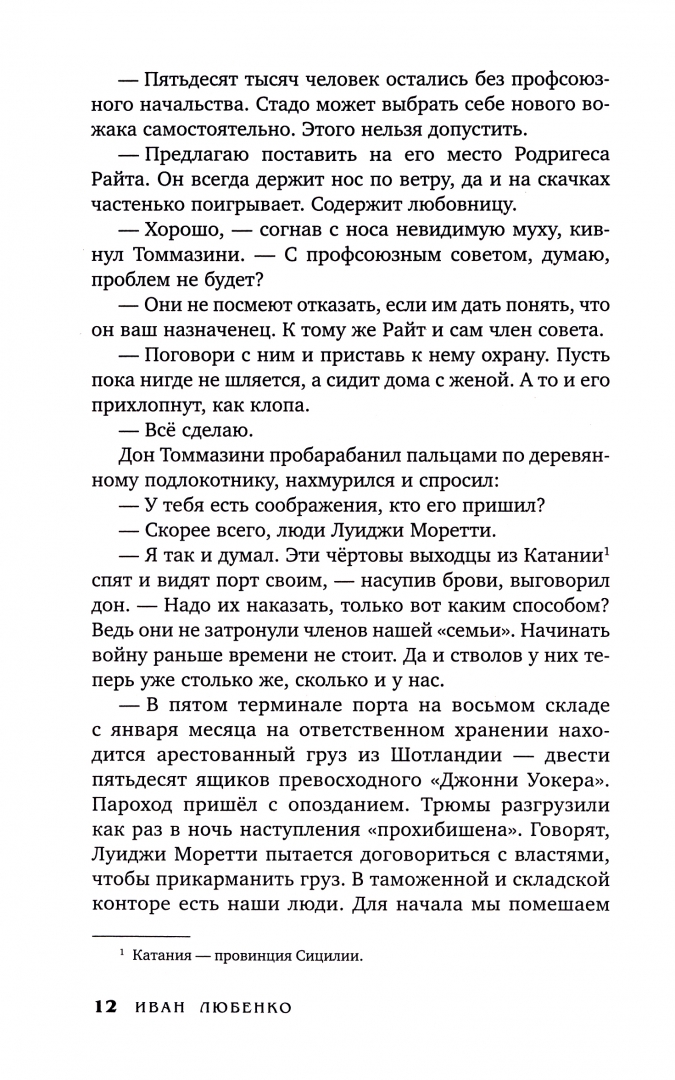 — Пятьдесят тысяч человек остались без профсоюзного начальства. Стадо может выбрать себе нового вожака самостоятельно. Этого нельзя допустить.

— Предлагаю поставить на его место Родригеса Райта. Он всегда держит нос по ветру, да и на скачках частенько поигрывает. Содержит любовницу.

— Хорошо, — согнав с носа невидимую муху, кивнул Томмазини. — С профсоюзным советом, думаю, проблем не будет?

— Они не посмеют отказать, если им дать понять, что он ваш назначенец. К тому же Райт и сам член совета.

— Поговори с ним и приставь к нему охрану. Пусть пока нигде не шляется, а сидит дома с женой. А то и его прихлопнут, как клопа.

— Всё сделаю.

Дон Томмазини пробарабанил пальцами по деревянному подлокотнику, нахмурился и спросил:

— У тебя есть соображения, кто его пришил?

— Скорее всего, люди Луиджи Моретти.

— Я так и думал. Эти чёртовы выходцы из Катании$^1$ спят и видят порт своим, — насупив брови, выговорил дон. — Надо их наказать, только вот каким способом? Ведь они не затронули членов нашей «семьи». Начинать войну раньше времени не стоит. Да и стволов у них теперь уже столько же, сколько и у нас.

— В пятом терминале порта на восьмом складе с января месяца на ответственном хранении находится арестованный груз из Шотландии — двести пятьдесят ящиков превосходного «Джонни Уокера». Пароход пришёл с опозданием. Трюмы разгрузили как раз в ночь наступления «прохибишена». Говорят, Луиджи Моретти пытается договориться с властями, чтобы прикарманить груз. В таможенной и складской конторе есть наши люди. Для начала мы помешаем

$^1$ Катания — провинция Сицилии.

12 ИВАН ЛЮБЕНКО